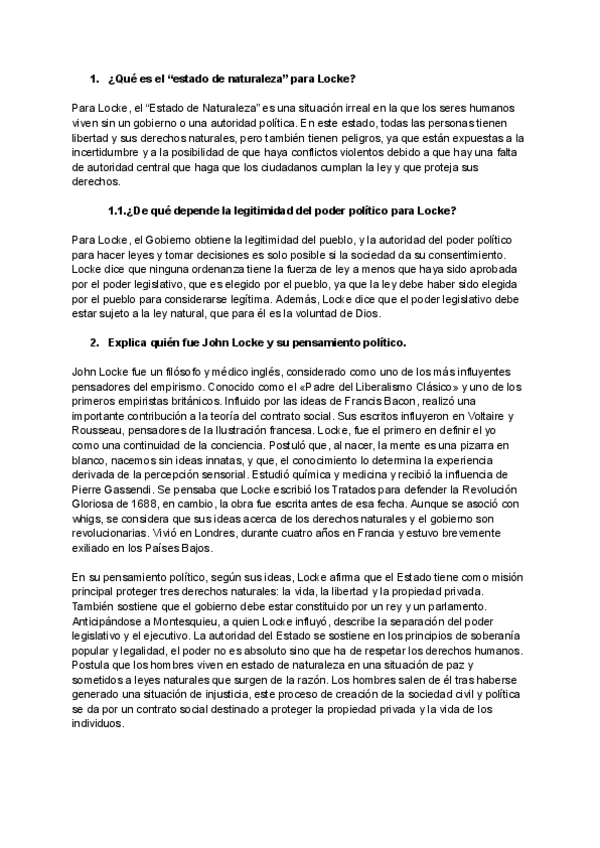 1. ¿Qué es el “estado de naturaleza” para Locke?

Para Locke, el “Estado de Naturaleza” es una situación irreal en la que los seres humanos viven sin un gobierno o una autoridad política. En este estado, todas las personas tienen libertad y sus derechos naturales, pero también tienen peligros, ya que están expuestas a la incertidumbre y a la posibilidad de que haya conflictos violentos debido a que hay una falta de autoridad central que haga que los ciudadanos cumplan la ley y que proteja sus derechos.

1.1.¿De qué depende la legitimidad del poder político para Locke?

Para Locke, el Gobierno obtiene la legitimidad del pueblo, y la autoridad del poder político para hacer leyes y tomar decisiones es solo posible si la sociedad da su consentimiento. Locke dice que ninguna ordenanza tiene la fuerza de ley a menos que haya sido aprobada por el poder legislativo, que es elegido por el pueblo, ya que la ley debe haber sido elegida por el pueblo para considerarse legítima. Además, Locke dice que el poder legislativo debe estar sujeto a la ley natural, que para él es la voluntad de Dios.

2. Explica quién fue John Locke y su pensamiento político.

John Locke fue un filósofo y médico inglés, considerado como uno de los más influyentes pensadores del empirismo. Conocido como el «Padre del Liberalismo Clásico» y uno de los primeros empiristas británicos. Influido por las ideas de Francis Bacon, realizó una importante contribución a la teoría del contrato social. Sus escritos influyeron en Voltaire y Rousseau, pensadores de la Ilustración francesa. Locke, fue el primero en definir el yo como una continuidad de la conciencia. Postuló que, al nacer, la mente es una pizarra en blanco, nacemos sin ideas innatas, y que, el conocimiento lo determina la experiencia derivada de la percepción sensorial. Estudió química y medicina y recibió la influencia de Pierre Gassendi. Se pensaba que Locke escribió los Tratados para defender la Revolución Gloriosa de 1688, en cambio, la obra fue escrita antes de esa fecha. Aunque se asoció con whigs, se considera que sus ideas acerca de los derechos naturales y el gobierno son revolucionarias. Vivió en Londres, durante cuatro años en Francia y estuvo brevemente exiliado en los Países Bajos.

En su pensamiento político, según sus ideas, Locke afirma que el Estado tiene como misión principal proteger tres derechos naturales: la vida, la libertad y la propiedad privada. También sostiene que el gobierno debe estar constituido por un rey y un parlamento. Anticipándose a Montesquieu, a quien Locke influyó, describe la separación del poder legislativo y el ejecutivo. La autoridad del Estado se sostiene en los principios de soberanía popular y legalidad, el poder no es absoluto sino que ha de respetar los derechos humanos. Postula que los hombres viven en estado de naturaleza en una situación de paz y sometidos a leyes naturales que surgen de la razón. Los hombres salen de él tras haberse generado una situación de injusticia, este proceso de creación de la sociedad civil y política se da por un contrato social destinado a proteger la propiedad privada y la vida de los individuos.